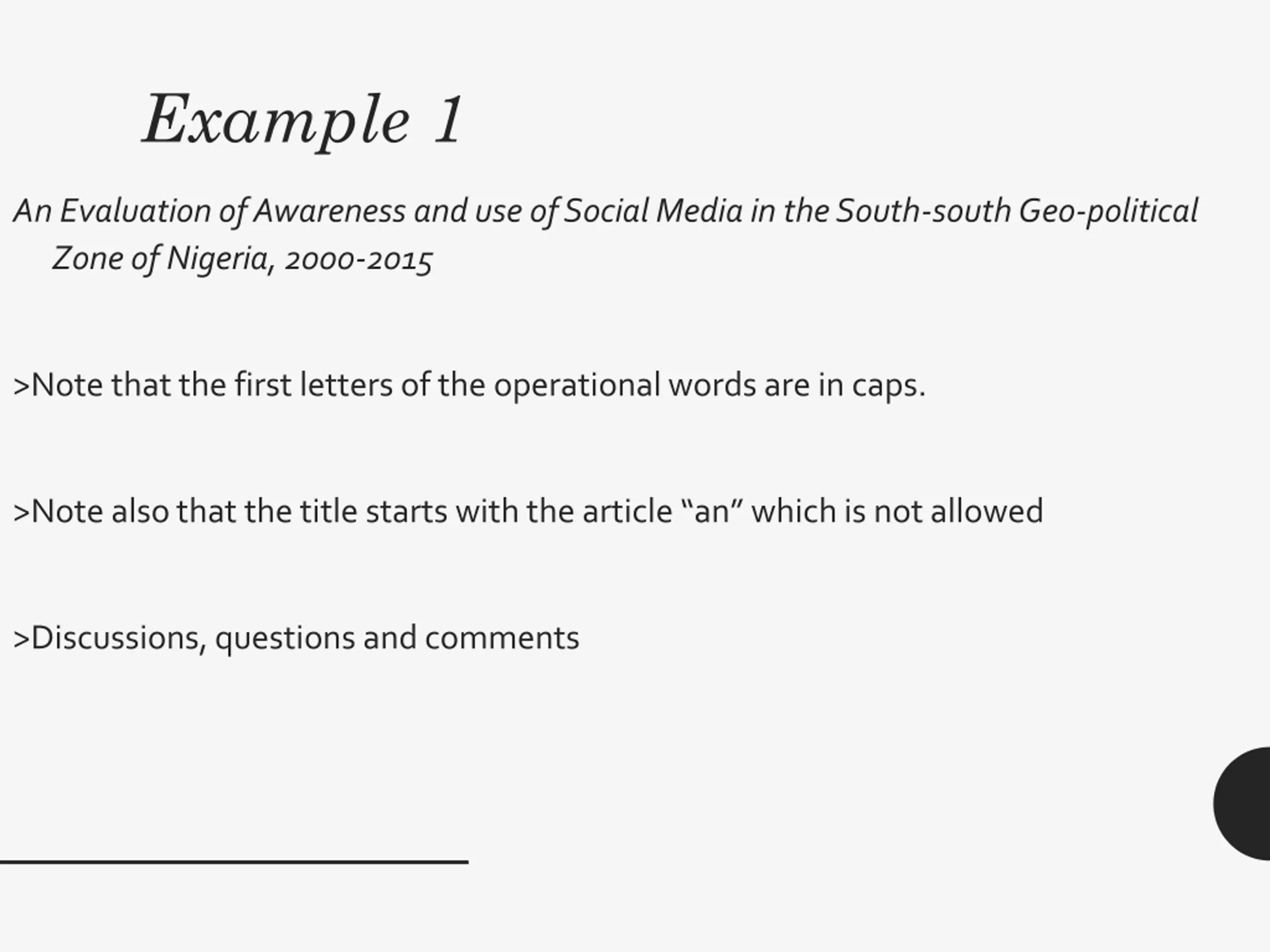 Example 1

An Evaluation of Awareness and use of Social Media in the South-south Geo-political Zone of Nigeria, 2000-2015

>Note that the first letters of the operational words are in caps.

>Note also that the title starts with the article “an” which is not allowed

>Discussions, questions and comments